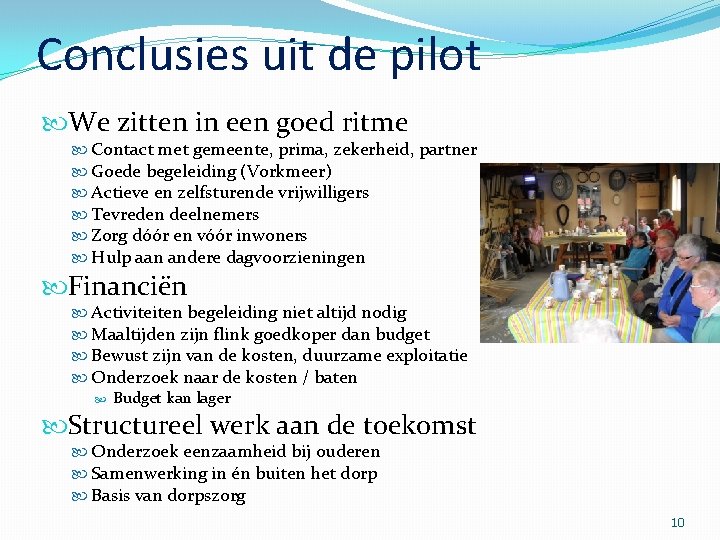 Conclusies uit de pilot

We zitten in een goed ritme

Contact met gemeente, prima, zekerheid, partner

Goede begeleiding (Vorkmeer)

Actieve en zelfsturende vrijwilligers

Tevreden deelnemers

Zorg dóór en vóór inwoners

Hulp aan andere dagvoorzieningen

Financiën

Activiteiten begeleiding niet altijd nodig

Maaltijden zijn flink goedkoper dan budget

Bewust zijn van de kosten, duurzame exploitatie

Onderzoek naar de kosten / baten

Budget kan lager

Structureel werk aan de toekomst

Onderzoek eenzaamheid bij ouderen

Samenwerking in én buiten het dorp

Basis van dorpszorg

10